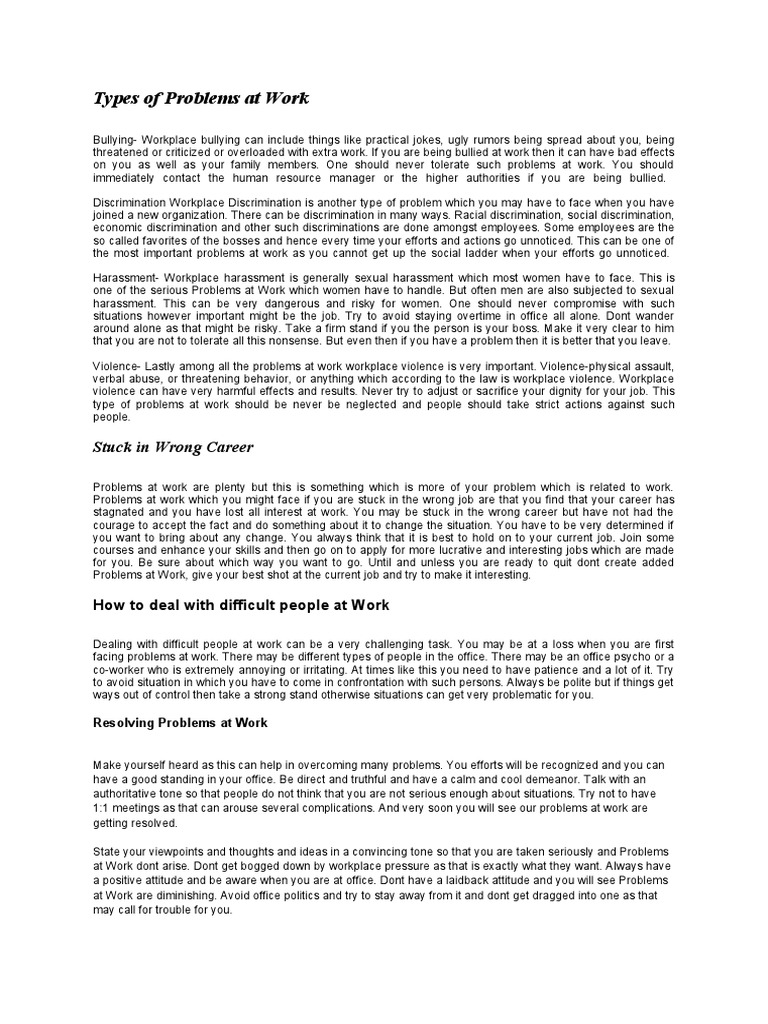 Types of Problems at Work

Bullying- Workplace bullying can include things like practical jokes, ugly rumors being spread about you, being threatened or criticized or overloaded with extra work. If you are being bullied at work then it can have bad effects on you as well as your family members. One should never tolerate such problems at work. You should immediately contact the human resource manager or the higher authorities if you are being bullied.

Discrimination Workplace Discrimination is another type of problem which you may have to face when you have joined a new organization. There can be discrimination in many ways. Racial discrimination, social discrimination, economic discrimination and other such discriminations are done amongst employees. Some employees are the so called favorites of the bosses and hence every time your efforts and actions go unnoticed. This can be one of the most important problems at work as you cannot get up the social ladder when your efforts go unnoticed.

Harassment- Workplace harassment is generally sexual harassment which most women have to face. This is one of the serious Problems at Work which women have to handle. But often men are also subjected to sexual harassment. This can be very dangerous and risky for women. One should never compromise with such situations however important might be the job. Try to avoid staying overtime in office all alone. Dont wander around alone as that might be risky. Take a firm stand if you the person is your boss. Make it very clear to him that you are not to tolerate all this nonsense. But even then if you have a problem then it is better that you leave.

Violence- Lastly among all the problems at work workplace violence is very important. Violence-physical assault, verbal abuse, or threatening behavior, or anything which according to the law is workplace violence. Workplace violence can have very harmful effects and results. Never try to adjust or sacrifice your dignity for your job. This type of problems at work should be never be neglected and people should take strict actions against such people.

Stuck in Wrong Career

Problems at work are plenty but this is something which is more of your problem which is related to work. Problems at work which you might face if you are stuck in the wrong job are that you find that your career has stagnated and you have lost all interest at work. You may be stuck in the wrong career but have not had the courage to accept the fact and do something about it to change the situation. You have to be very determined if you want to bring about any change. You always think that it is best to hold on to your current job. Join some courses and enhance your skills and then go on to apply for more lucrative and interesting jobs which are made for you. Be sure about which way you want to go. Until and unless you are ready to quit dont create added Problems at Work, give your best shot at the current job and try to make it interesting.

How to deal with difficult people at Work

Dealing with difficult people at work can be a very challenging task. You may be at a loss when you are first facing problems at work. There may be different types of people in the office. There may be an office psycho or a co-worker who is extremely annoying or irritating. At times like this you need to have patience and a lot of it. Try to avoid situation in which you have to come in confrontation with such persons. Always be polite but if things get ways out of control then take a strong stand otherwise situations can get very problematic for you.

Resolving Problems at Work

Make yourself heard as this can help in overcoming many problems. You efforts will be recognized and you can have a good standing in your office. Be direct and truthful and have a calm and cool demeanor. Talk with an authoritative tone so that people do not think that you are not serious enough about situations. Try not to have 1:1 meetings as that can arouse several complications. And very soon you will see our problems at work are getting resolved.

State your viewpoints and thoughts and ideas in a convincing tone so that you are taken seriously and Problems at Work dont arise. Dont get bogged down by workplace pressure as that is exactly what they want. Always have a positive attitude and be aware when you are at office. Dont have a laidback attitude and you will see Problems at Work are diminishing. Avoid office politics and try to stay away from it and dont get dragged into one as that may call for trouble for you.